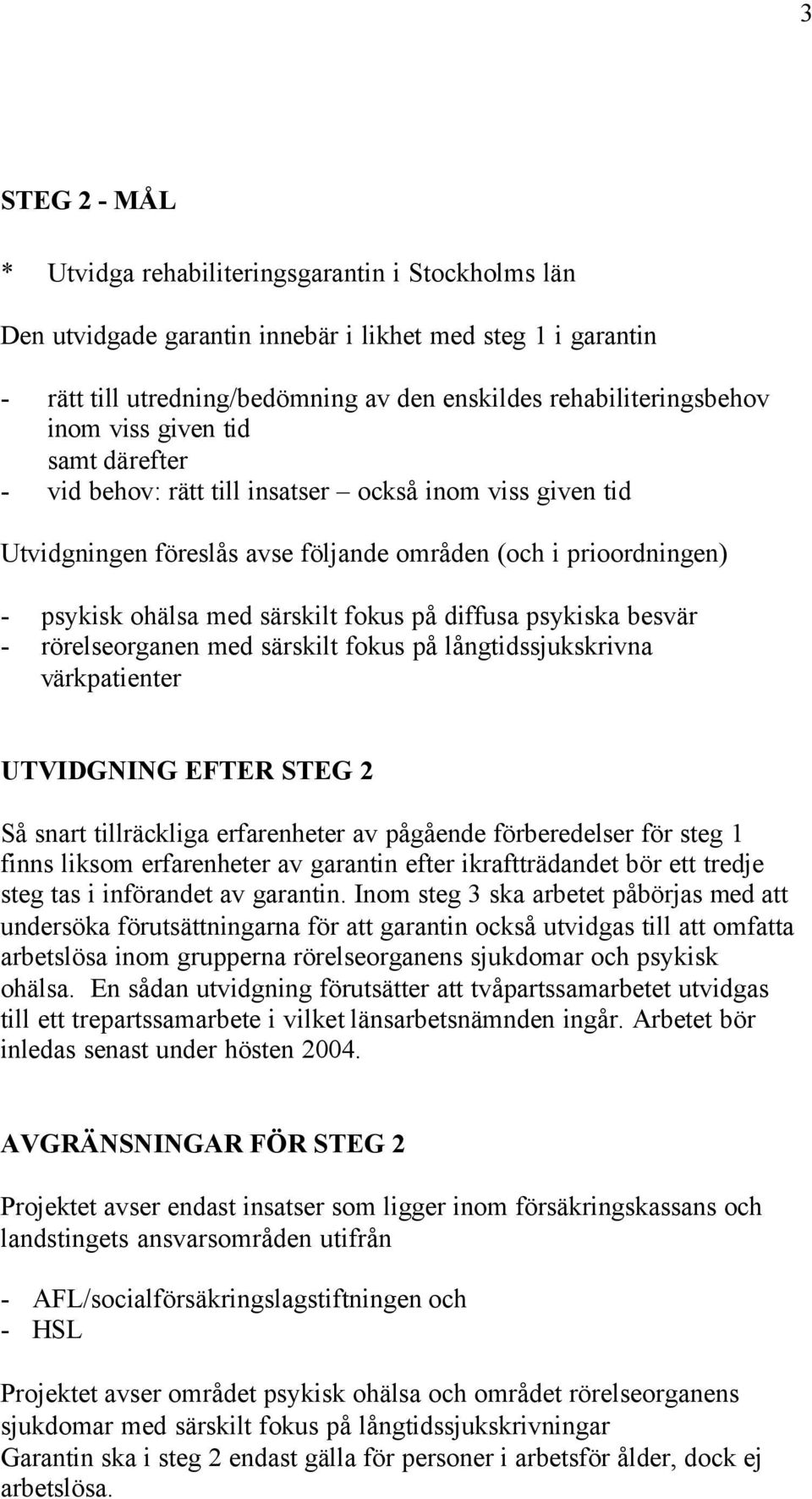 3

STEG 2 - MÅL

* Utvidga rehabiliteringsgarantin i Stockholms län

Den utvidgade garantin innebär i likhet med steg 1 i garantin

- rätt till utredning/bedömning av den enskildes rehabiliteringsbehov inom viss given tid
samt därefter
- vid behov: rätt till insatser – också inom viss given tid

Utvidgningen föreslås avse följande områden (och i prioordningen)

- psykisk ohälsa med särskilt fokus på diffusa psykiska besvär
- rörelseorganen med särskilt fokus på långtidssjukskrivna värkpatienter

UTVIDGNING EFTER STEG 2

Så snart tillräckliga erfarenheter av pågående förberedelser för steg 1 finns liksom erfarenheter av garantin efter ikraftträdandet bör ett tredje steg tas i införandet av garantin. Inom steg 3 ska arbetet påbörjas med att undersöka förutsättningarna för att garantin också utvidgas till att omfatta arbetslösa inom grupperna rörelseorganens sjukdomar och psykisk ohälsa. En sådan utvidgning förutsätter att tvåpartssamarbetet utvidgas till ett trepartssamarbete i vilket länsarbetsnämnden ingår. Arbetet bör inledas senast under hösten 2004.

AVGRÄNSNINGAR FÖR STEG 2

Projektet avser endast insatser som ligger inom försäkringskassans och landstingets ansvarsområden utifrån

- AFL/socialförsäkringslagstiftningen och
- HSL

Projektet avser området psykisk ohälsa och området rörelseorganens sjukdomar med särskilt fokus på långtidssjukskrivningar
Garantin ska i steg 2 endast gälla för personer i arbetsför ålder, dock ej arbetslösa.